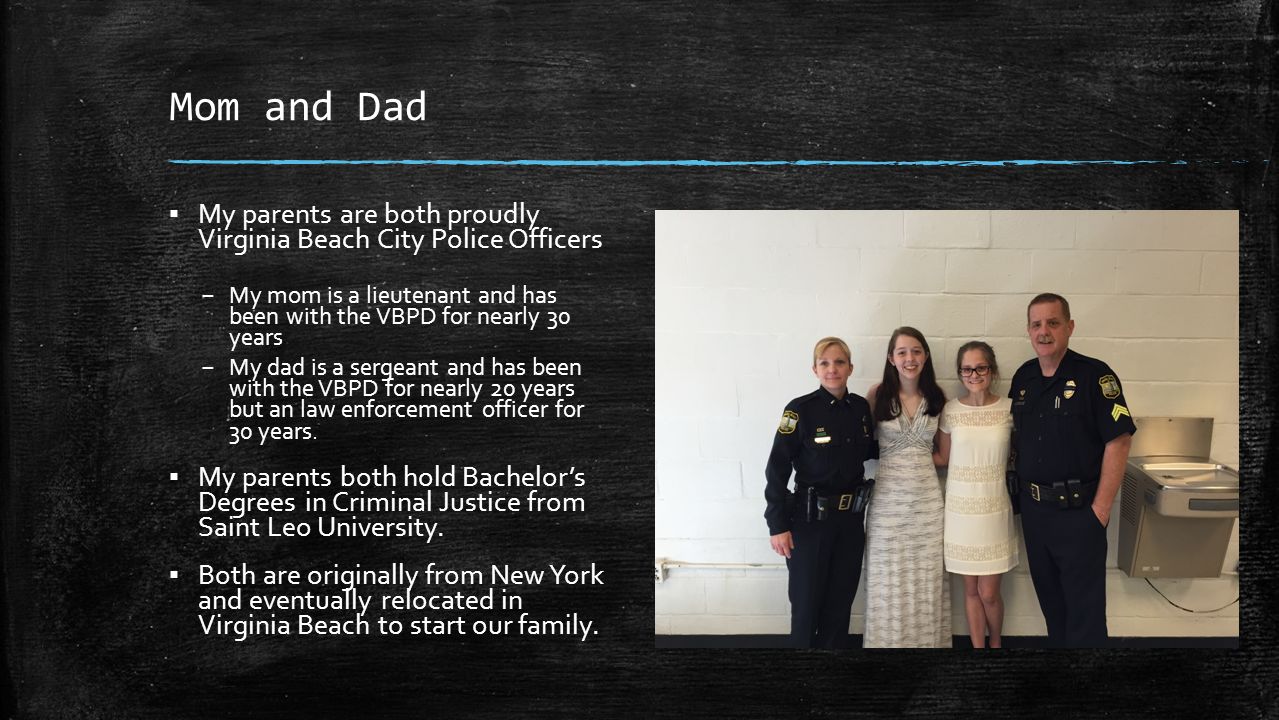 Mom and Dad

▪ My parents are both proudly Virginia Beach City Police Officers

– My mom is a lieutenant and has been with the VBPD for nearly 30 years

– My dad is a sergeant and has been with the VBPD for nearly 20 years but an law enforcement officer for 30 years.

▪ My parents both hold Bachelor's Degrees in Criminal Justice from Saint Leo University.

▪ Both are originally from New York and eventually relocated in Virginia Beach to start our family.